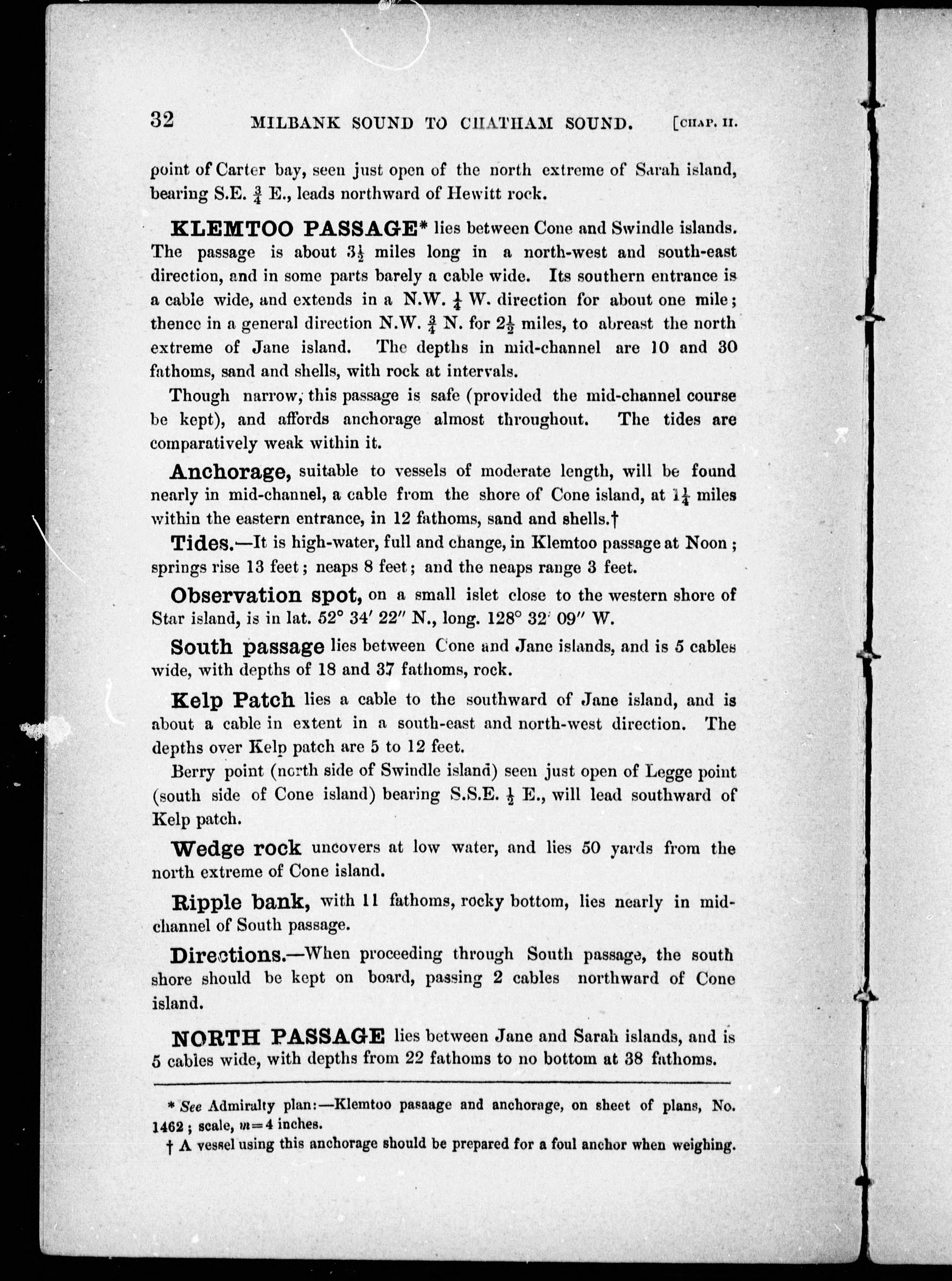 32 MILBANK SOUND TO CHATHAM SOUND. [CHAP. II.

point of Carter bay, seen just open of the north extreme of Sarah island, bearing S.E. $\frac{3}{4}$ E., leads northward of Hewitt rock.

KLEMTOO PASSAGE* lies between Cone and Swindle islands. The passage is about $3\frac{1}{2}$ miles long in a north-west and south-east direction, and in some parts barely a cable wide. Its southern entrance is a cable wide, and extends in a N.W. $\frac{1}{4}$ W. direction for about one mile; thence in a general direction N.W. $\frac{3}{4}$ N. for $2\frac{1}{2}$ miles, to abreast the north extreme of Jane island. The depths in mid-channel are 10 and 30 fathoms, sand and shells, with rock at intervals.

Though narrow, this passage is safe (provided the mid-channel course be kept), and affords anchorage almost throughout. The tides are comparatively weak within it.

Anchorage, suitable to vessels of moderate length, will be found nearly in mid-channel, a cable from the shore of Cone island, at $1\frac{1}{4}$ miles within the eastern entrance, in 12 fathoms, sand and shells.†

Tides.—It is high-water, full and change, in Klemtoo passage at Noon; springs rise 13 feet; neaps 8 feet; and the neaps range 3 feet.

Observation spot, on a small islet close to the western shore of Star island, is in lat. 52° 34′ 22″ N., long. 128° 32′ 09″ W.

South passage lies between Cone and Jane islands, and is 5 cables wide, with depths of 18 and 37 fathoms, rock.

Kelp Patch lies a cable to the southward of Jane island, and is about a cable in extent in a south-east and north-west direction. The depths over Kelp patch are 5 to 12 feet.

Berry point (north side of Swindle island) seen just open of Legge point (south side of Cone island) bearing S.S.E. $\frac{1}{2}$ E., will lead southward of Kelp patch.

Wedge rock uncovers at low water, and lies 50 yards from the north extreme of Cone island.

Ripple bank, with 11 fathoms, rocky bottom, lies nearly in mid-channel of South passage.

Directions.—When proceeding through South passage, the south shore should be kept on board, passing 2 cables northward of Cone island.

NORTH PASSAGE lies between Jane and Sarah islands, and is 5 cables wide, with depths from 22 fathoms to no bottom at 38 fathoms.

* See Admiralty plan:—Klemtoo pasaage and anchorage, on sheet of plans, No. 1462; scale, $m=4$ inches.
† A vessel using this anchorage should be prepared for a foul anchor when weighing.